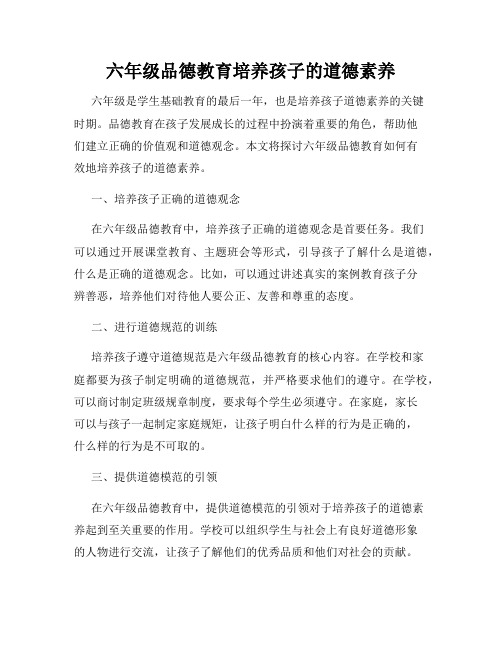 六年级品德教育培养孩子的道德素养

六年级是学生基础教育的最后一年，也是培养孩子道德素养的关键时期。品德教育在孩子发展成长的过程中扮演着重要的角色，帮助他们建立正确的价值观和道德观念。本文将探讨六年级品德教育如何有效地培养孩子的道德素养。

一、培养孩子正确的道德观念

在六年级品德教育中，培养孩子正确的道德观念是首要任务。我们可以通过开展课堂教育、主题班会等形式，引导孩子了解什么是道德，什么是正确的道德观念。比如，可以通过讲述真实的案例教育孩子分辨善恶，培养他们对待他人要公正、友善和尊重的态度。

二、进行道德规范的训练

培养孩子遵守道德规范是六年级品德教育的核心内容。在学校和家庭都要为孩子制定明确的道德规范，并严格要求他们的遵守。在学校，可以商讨制定班级规章制度，要求每个学生必须遵守。在家庭，家长可以与孩子一起制定家庭规矩，让孩子明白什么样的行为是正确的，什么样的行为是不可取的。

三、提供道德模范的引领

在六年级品德教育中，提供道德模范的引领对于培养孩子的道德素养起到至关重要的作用。学校可以组织学生与社会上有良好道德形象的人物进行交流，让孩子了解他们的优秀品质和他们对社会的贡献。